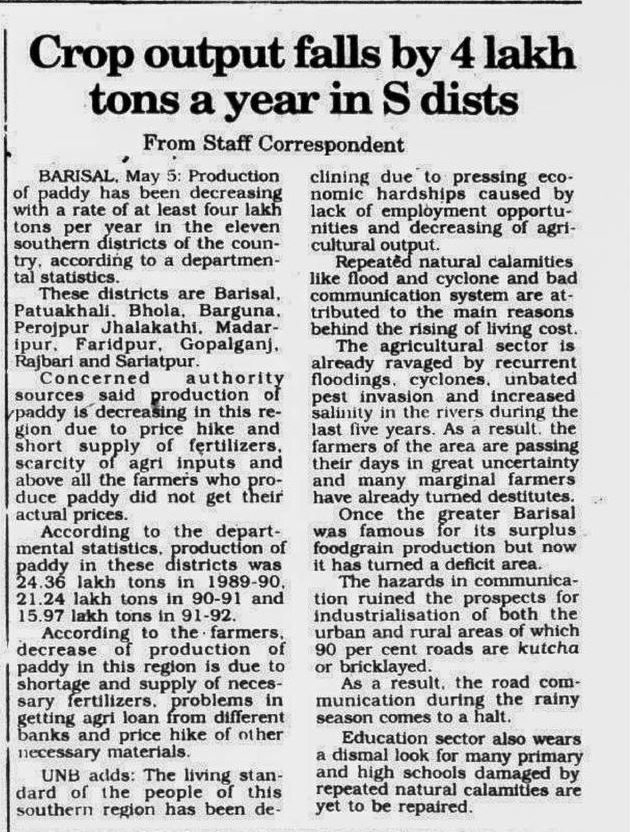 Crop output falls by 4 lakh tons a year in S dists

From Staff Correspondent

BARISAL, May 5: Production of paddy has been decreasing with a rate of at least four lakh tons per year in the eleven southern districts of the country, according to a departmental statistics.

These districts are Barisal, Patuakhali, Bhola, Barguna, Perojpur Jhalakathi, Madaripur, Faridpur, Gopalganj, Rajbari and Sariatpur.

Concerned authority sources said production of paddy is decreasing in this region due to price hike and short supply of fertilizers, scarcity of agri inputs and above all the farmers who produce paddy did not get their actual prices.

According to the departmental statistics, production of paddy in these districts was 24.36 lakh tons in 1989-90, 21.24 lakh tons in 90-91 and 15.97 lakh tons in 91-92.

According to the farmers, decrease of production of paddy in this region is due to shortage and supply of necessary fertilizers, problems in getting agri loan from different banks and price hike of other necessary materials.

UNB adds: The living standard of the people of this southern region has been declining due to pressing economic hardships caused by lack of employment opportunities and decreasing of agricultural output.

Repeated natural calamities like flood and cyclone and bad communication system are attributed to the main reasons behind the rising of living cost.

The agricultural sector is already ravaged by recurrent floodings, cyclones, unbated pest invasion and increased salinity in the rivers during the last five years. As a result, the farmers of the area are passing their days in great uncertainty and many marginal farmers have already turned destitutes.

Once the greater Barisal was famous for its surplus foodgrain production but now it has turned a deficit area.

The hazards in communication ruined the prospects for industrialisation of both the urban and rural areas of which 90 per cent roads are kutcha or bricklayed.

As a result, the road communication during the rainy season comes to a halt.

Education sector also wears a dismal look for many primary and high schools damaged by repeated natural calamities are yet to be repaired.